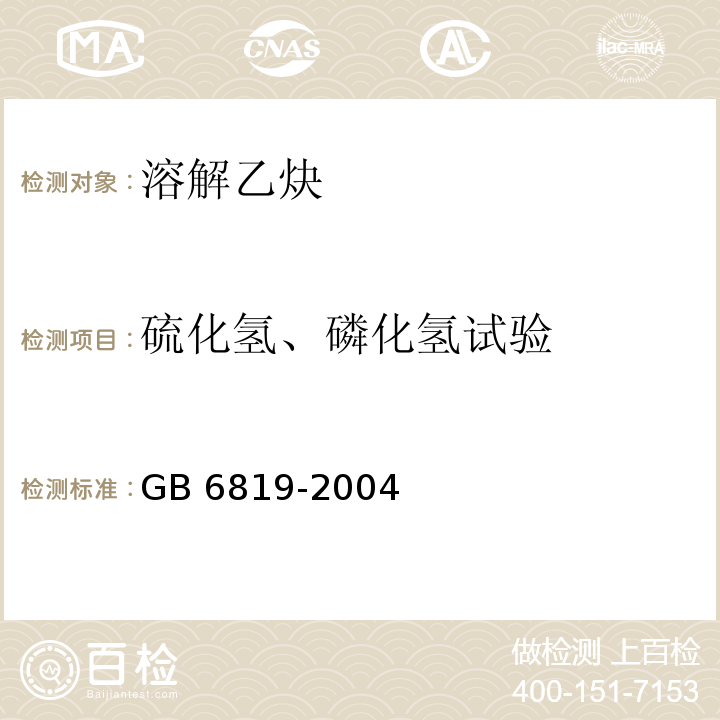 MA CNAS AC ilac-MRA

检测对象：溶解乙炔

检测项目：硫化氢、磷化氢试验

检测标准：GB 6819-2004

百检
Baijiantest.com

做检测 上百检
400-151-7153